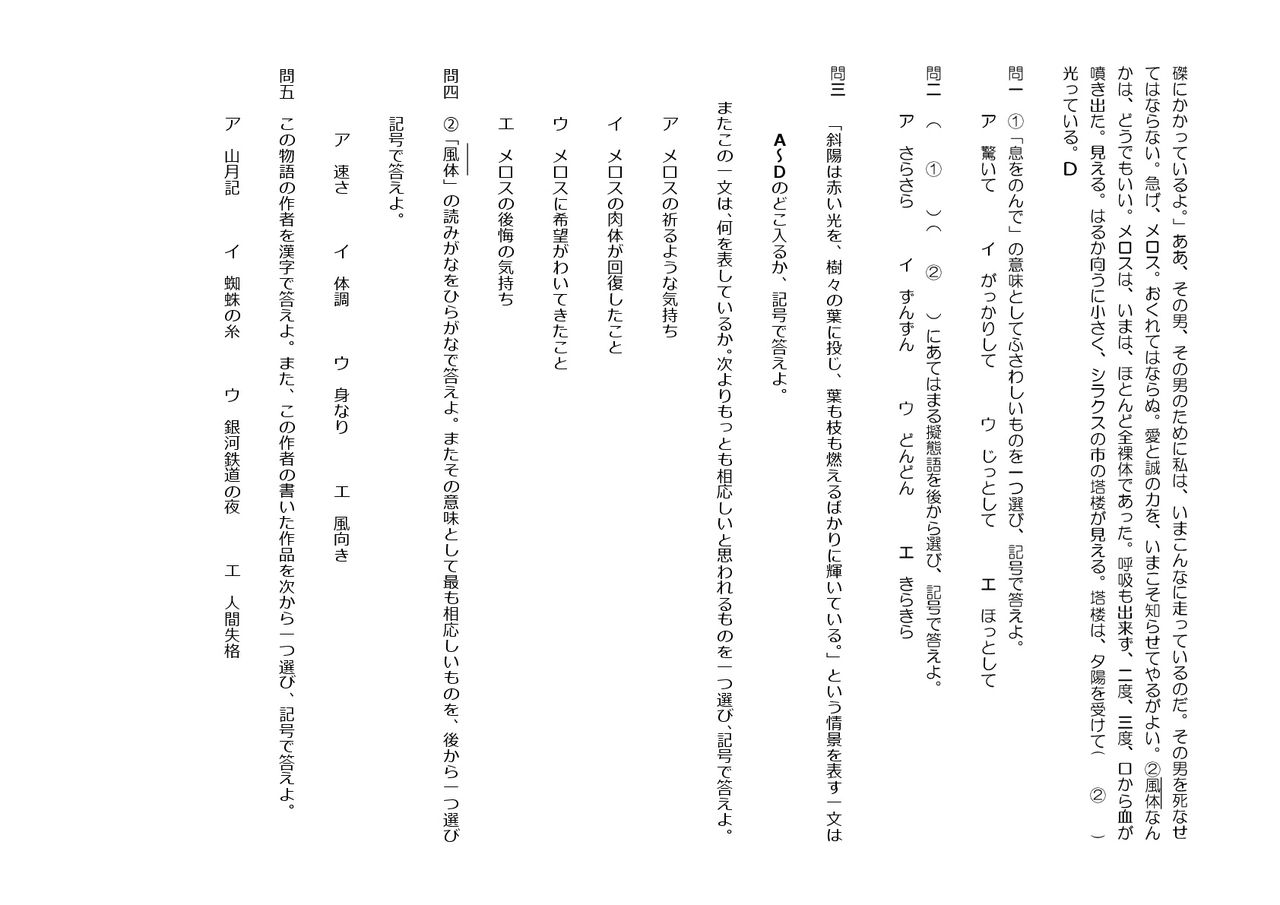 磔にかかっているよ。」ああ、その男、その男のために私は、いまこんなに走っているのだ。その男を死なせてはならない。急げ、メロス。おくれてはならぬ。愛と誠の力を、いまこそ知らせてやるがよい。②風体なんかは、どうでもいい。メロスは、いまは、ほとんど全裸体であった。呼吸も出来ず、二度、三度、口から血が噴き出た。見える。はるか向うに小さく、シラクスの市の塔楼が見える。塔楼は、夕陽を受けて（　②　）光っている。D

問一　①「息をのんで」の意味としてふさわしいものを一つ選び、記号で答えよ。

ア　驚いて　　イ　がっかりして　　ウ　じっとして　　エ　ほっとして

問二　（　①　）（　②　）にあてはまる擬態語を後から選び、記号で答えよ。

ア　さらさら　　イ　ずんずん　　ウ　どんどん　　エ　きらきら

問三　「斜陽は赤い光を、樹々の葉に投じ、葉も枝も燃えるばかりに輝いている。」という情景を表す一文はA～Dのどこ入るか、記号で答えよ。

またこの一文は、何を表しているか。次よりもっとも相応しいと思われるものを一つ選び、記号で答えよ。

ア　メロスの祈るような気持ち

イ　メロスの肉体が回復したこと

ウ　メロスに希望がわいてきたこと

エ　メロスの後悔の気持ち

問四　②「風体」の読みがなをひらがなで答えよ。またその意味として最も相応しいものを、後から一つ選び記号で答えよ。

ア　速さ　　イ　体調　　ウ　身なり　　エ　風向き

問五　この物語の作者を漢字で答えよ。また、この作者の書いた作品を次から一つ選び、記号で答えよ。

ア　山月記　　イ　蜘蛛の糸　　ウ　銀河鉄道の夜　　エ　人間失格